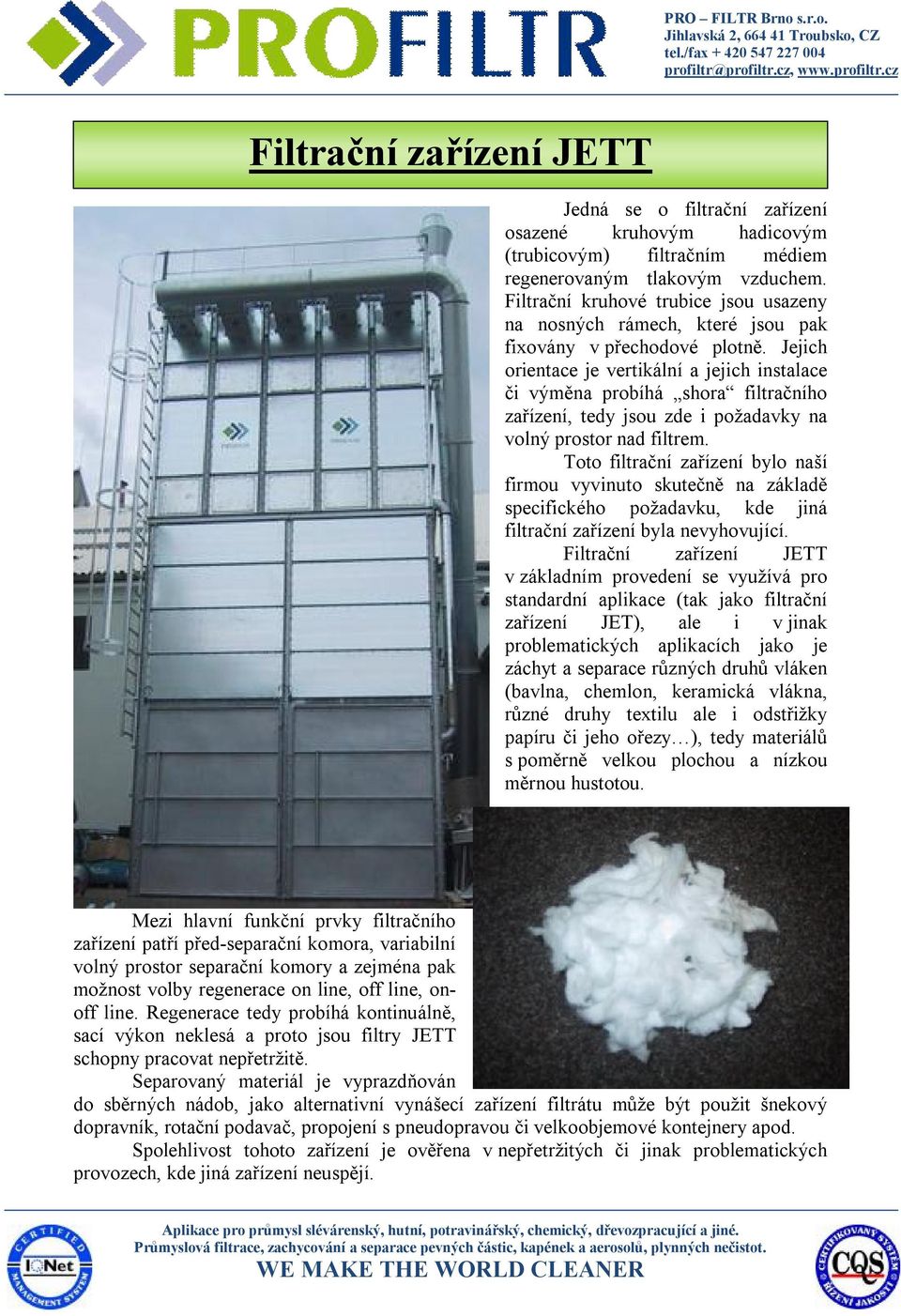 PROFILTR

PRO – FILTR Brno s.r.o.
Jihlavská 2, 664 41 Troubsko, CZ
tel./fax + 420 547 227 004
profiltr@profiltr.cz, www.profiltr.cz

Filtrační zařízení JETT

Jedná se o filtrační zařízení osazené kruhovým hadicovým (trubicovým) filtračním médiem regenerovaným tlakovým vzduchem. Filtrační kruhové trubice jsou usazeny na nosných rámech, které jsou pak fixovány v přechodové plotně. Jejich orientace je vertikální a jejich instalace či výměna probíhá „shora“ filtračního zařízení, tedy jsou zde i požadavky na volný prostor nad filtrem.

Toto filtrační zařízení bylo naší firmou vyvinuto skutečně na základě specifického požadavku, kde jiná filtrační zařízení byla nevyhovující.

Filtrační zařízení JETT v základním provedení se využívá pro standardní aplikace (tak jako filtrační zařízení JET), ale i v jinak problematických aplikacích jako je záchyt a separace různých druhů vláken (bavlna, chemlon, keramická vlákna, různé druhy textilu ale i odstřižky papíru či jeho ořezy…), tedy materiálů s poměrně velkou plochou a nízkou měrnou hustotou.

Mezi hlavní funkční prvky filtračního zařízení patří před-separační komora, variabilní volný prostor separační komory a zejména pak možnost volby regenerace on line, off line, on-off line. Regenerace tedy probíhá kontinuálně, sací výkon neklesá a proto jsou filtry JETT schopny pracovat nepřetržitě.

Separovaný materiál je vyprazdňován do sběrných nádob, jako alternativní vynášecí zařízení filtrátu může být použit šnekový dopravník, rotační podavač, propojení s pneudopravou či velkoobjemové kontejnery apod.

Spolehlivost tohoto zařízení je ověřena v nepřetržitých či jinak problematických provozech, kde jiná zařízení neuspějí.

Aplikace pro průmysl slévárenský, hutní, potravinářský, chemický, dřevozpracující a jiné.
Průmyslová filtrace, zachycování a separace pevných částic, kapének a aerosolů, plynných nečistot.
WE MAKE THE WORLD CLEANER

CERTIFIED MANAGEMENT SYSTEM IQNet
CERTIFIKOVANÝ SYSTÉM ŘÍZENÍ JAKOSTI CQS